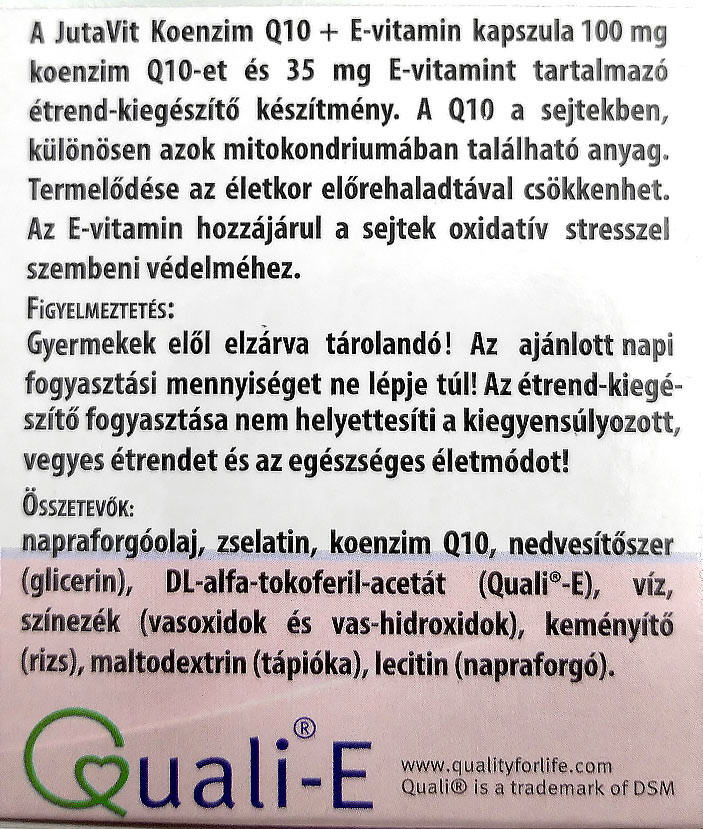 A JutaVit Koenzim Q10 + E-vitamin kapszula 100 mg koenzim Q10-et és 35 mg E-vitamint tartalmazó étrend-kiegészítő készítmény. A Q10 a sejtekben, különösen azok mitokondriumában található anyag. Termelődése az életkor előrehaladtával csökkenhet. Az E-vitamin hozzájárul a sejtek oxidatív stresszel szembeni védelméhez.

FIGYELMEZTETÉS:
Gyermekek elől elzárva tárolandó! Az ajánlott napi fogyasztási mennyiséget ne lépje túl! Az étrend-kiegészítő fogyasztása nem helyettesíti a kiegyensúlyozott, vegyes étrendet és az egészséges életmódot!

ÖSSZETEVŐK:
napraforgóolaj, zselatin, koenzim Q10, nedvesítőszer (glicerin), DL-alfa-tokoferil-acetát (Quali®-E), víz, színezék (vasoxidok és vas-hidroxidok), keményítő (rizs), maltodextrin (tápióka), lecitin (napraforgó).

Quali-E®

www.qualityforlife.com
Quali® is a trademark of DSM